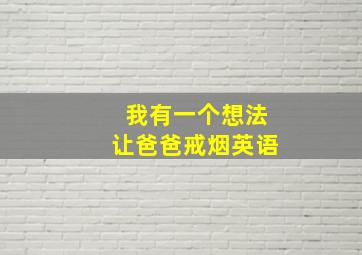 我有一个想法
让爸爸戒烟英语